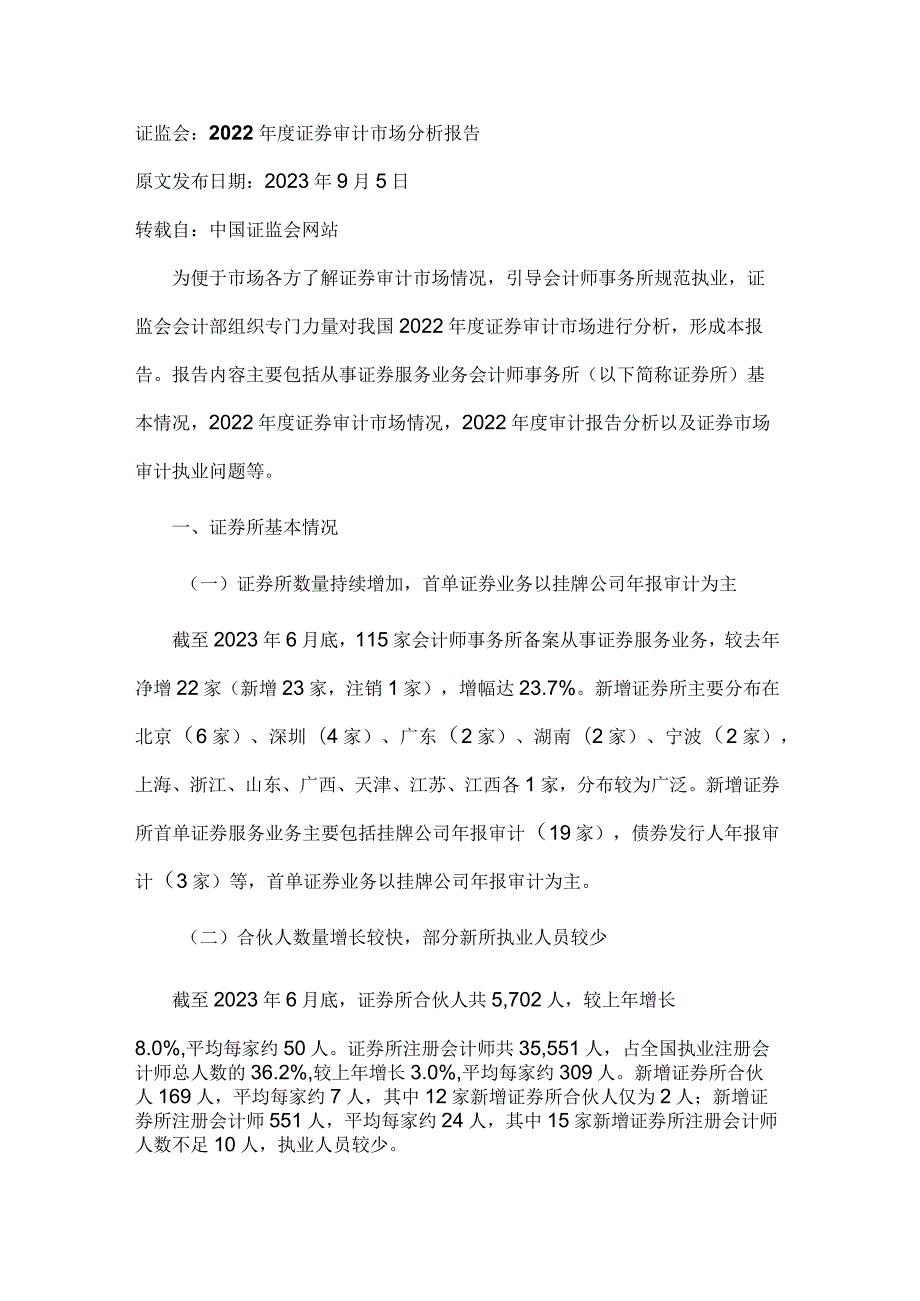 证监会：2022年度证券审计市场分析报告

原文发布日期：2023年9月5日

转载自：中国证监会网站

为便于市场各方了解证券审计市场情况，引导会计师事务所规范执业，证监会会计部组织专门力量对我国2022年度证券审计市场进行分析，形成本报告。报告内容主要包括从事证券服务业务会计师事务所（以下简称证券所）基本情况，2022年度证券审计市场情况，2022年度审计报告分析以及证券市场审计执业问题等。

一、证券所基本情况

（一）证券所数量持续增加，首单证券业务以挂牌公司年报审计为主

截至2023年6月底，115家会计师事务所备案从事证券服务业务，较去年净增22家（新增23家，注销1家），增幅达23.7%。新增证券所主要分布在北京（6家）、深圳（4家）、广东（2家）、湖南（2家）、宁波（2家），上海、浙江、山东、广西、天津、江苏、江西各1家，分布较为广泛。新增证券所首单证券服务业务主要包括挂牌公司年报审计（19家），债券发行人年报审计（3家）等，首单证券业务以挂牌公司年报审计为主。

（二）合伙人数量增长较快，部分新所执业人员较少

截至2023年6月底，证券所合伙人共5,702人，较上年增长

8.0%,平均每家约50人。证券所注册会计师共35,551人，占全国执业注册会计师总人数的36.2%,较上年增长3.0%,平均每家约309人。新增证券所合伙人169人，平均每家约7人，其中12家新增证券所合伙人仅为2人；新增证券所注册会计师551人，平均每家约24人，其中15家新增证券所注册会计师人数不足10人，执业人员较少。